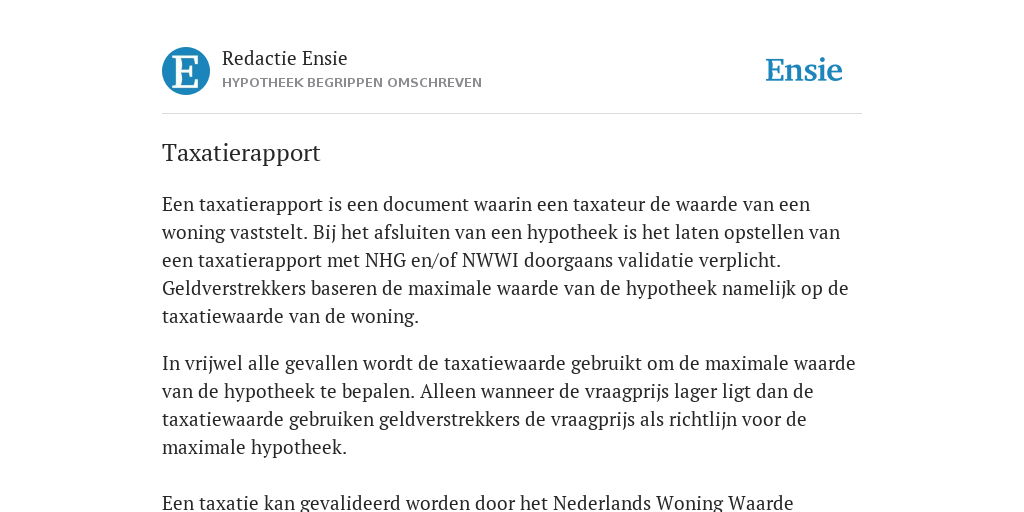 E

Redactie Ensie
HYPOTHEEK BEGRIPPEN OMSCHREVEN

Ensie

Taxatierapport

Een taxatierapport is een document waarin een taxateur de waarde van een woning vaststelt. Bij het afsluiten van een hypotheek is het laten opstellen van een taxatierapport met NHG en/of NWWI doorgaans validatie verplicht. Geldverstrekkers baseren de maximale waarde van de hypotheek namelijk op de taxatiewaarde van de woning.

In vrijwel alle gevallen wordt de taxatiewaarde gebruikt om de maximale waarde van de hypotheek te bepalen. Alleen wanneer de vraagprijs lager ligt dan de taxatiewaarde gebruiken geldverstrekkers de vraagprijs als richtlijn voor de maximale hypotheek.

Een taxatie kan gevalideerd worden door het Nederlands Woning Waarde